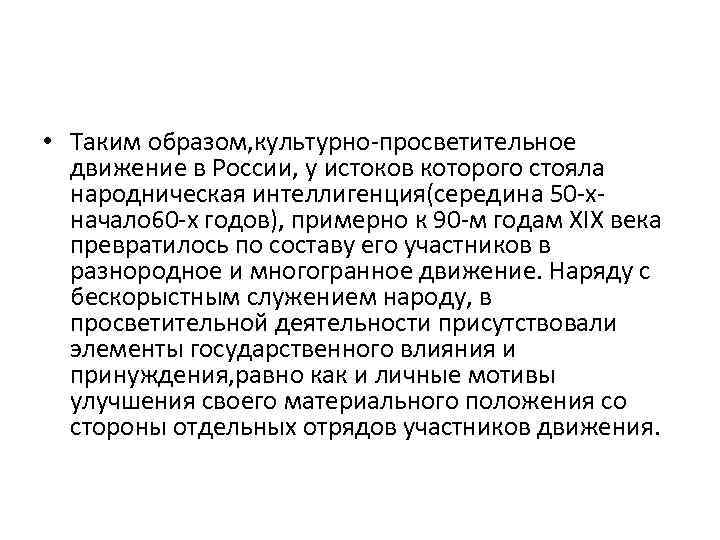 • Таким образом,культурно-просветительное движение в России, у истоков которого стояла народническая интеллигенция(середина 50-х-начало60-х годов), примерно к 90-м годам XIX века превратилось по составу его участников в разнородное и многогранное движение. Наряду с бескорыстным служением народу, в просветительной деятельности присутствовали элементы государственного влияния и принуждения,равно как и личные мотивы улучшения своего материального положения со стороны отдельных отрядов участников движения.